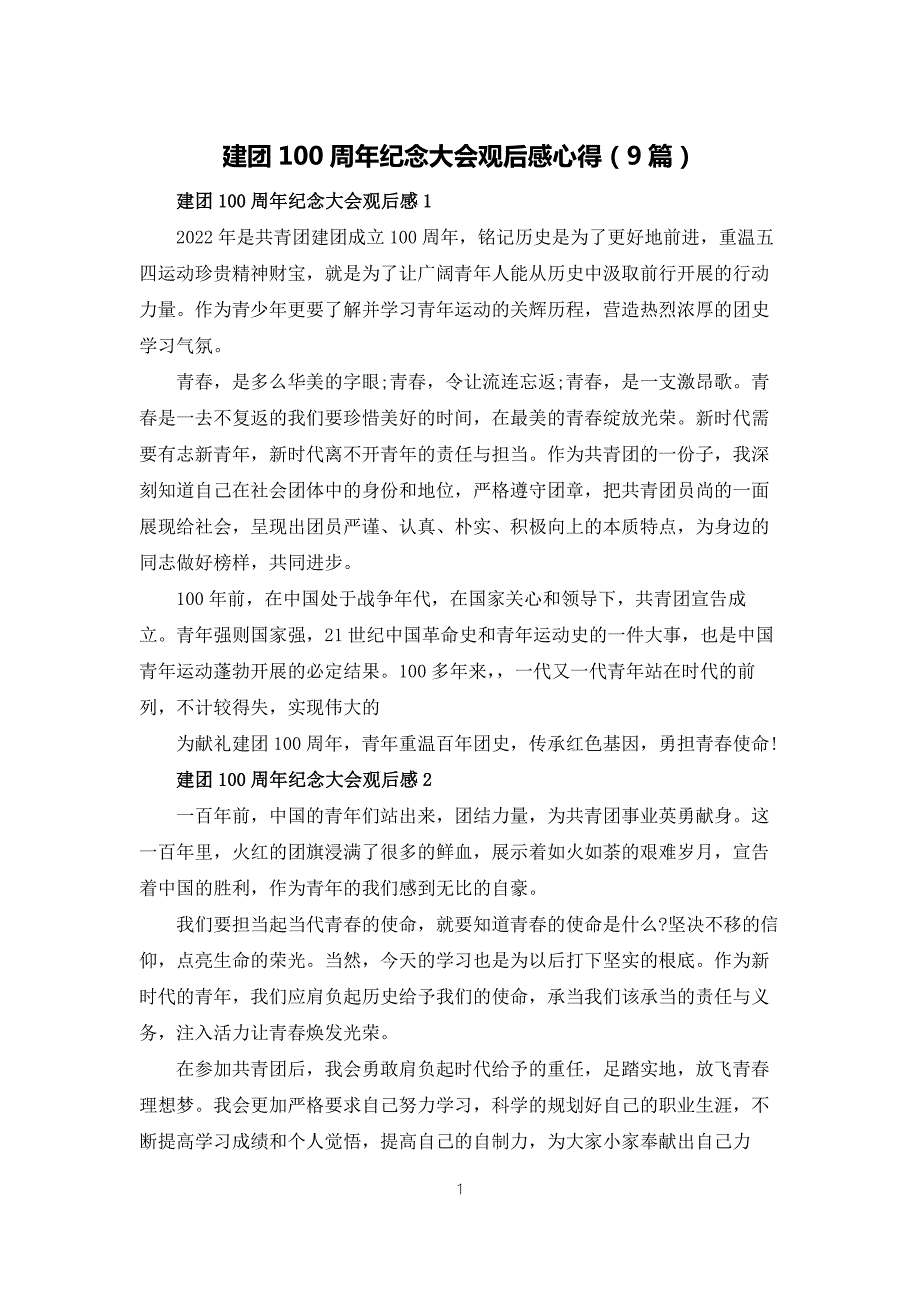 建团100周年纪念大会观后感心得（9篇）

建团100周年纪念大会观后感1

2022年是共青团建团成立100周年，铭记历史是为了更好地前进，重温五四运动珍贵精神财宝，就是为了让广阔青年人能从历史中汲取前行开展的行动力量。作为青少年更要了解并学习青年运动的关辉历程，营造热烈浓厚的团史学习气氛。

青春，是多么华美的字眼;青春，令让流连忘返;青春，是一支激昂歌。青春是一去不复返的我们要珍惜美好的时间，在最美的青春绽放光荣。新时代需要有志新青年，新时代离不开青年的责任与担当。作为共青团的一份子，我深刻知道自己在社会团体中的身份和地位，严格遵守团章，把共青团员尚的一面展现给社会，呈现出团员严谨、认真、朴实、积极向上的本质特点，为身边的同志做好榜样，共同进步。

100年前，在中国处于战争年代，在国家关心和领导下，共青团宣告成立。青年强则国家强，21世纪中国革命史和青年运动史的一件大事，也是中国青年运动蓬勃开展的必定结果。100多年来，，一代又一代青年站在时代的前列，不计较得失，实现伟大的

为献礼建团100周年，青年重温百年团史，传承红色基因，勇担青春使命!

建团100周年纪念大会观后感2

一百年前，中国的青年们站出来，团结力量，为共青团事业英勇献身。这一百年里，火红的团旗浸满了很多的鲜血，展示着如火如荼的艰难岁月，宣告着中国的胜利，作为青年的我们感到无比的自豪。

我们要担当起当代青春的使命，就要知道青春的使命是什么?坚决不移的信仰，点亮生命的荣光。当然，今天的学习也是为以后打下坚实的根底。作为新时代的青年，我们应肩负起历史给予我们的使命，承当我们该承当的责任与义务，注入活力让青春焕发光荣。

在参加共青团后，我会勇敢肩负起时代给予的重任，足踏实地，放飞青春理想梦。我会更加严格要求自己努力学习，科学的规划好自己的职业生涯，不断提高学习成绩和个人觉悟，提高自己的自制力，为大家小家奉献出自己力

1